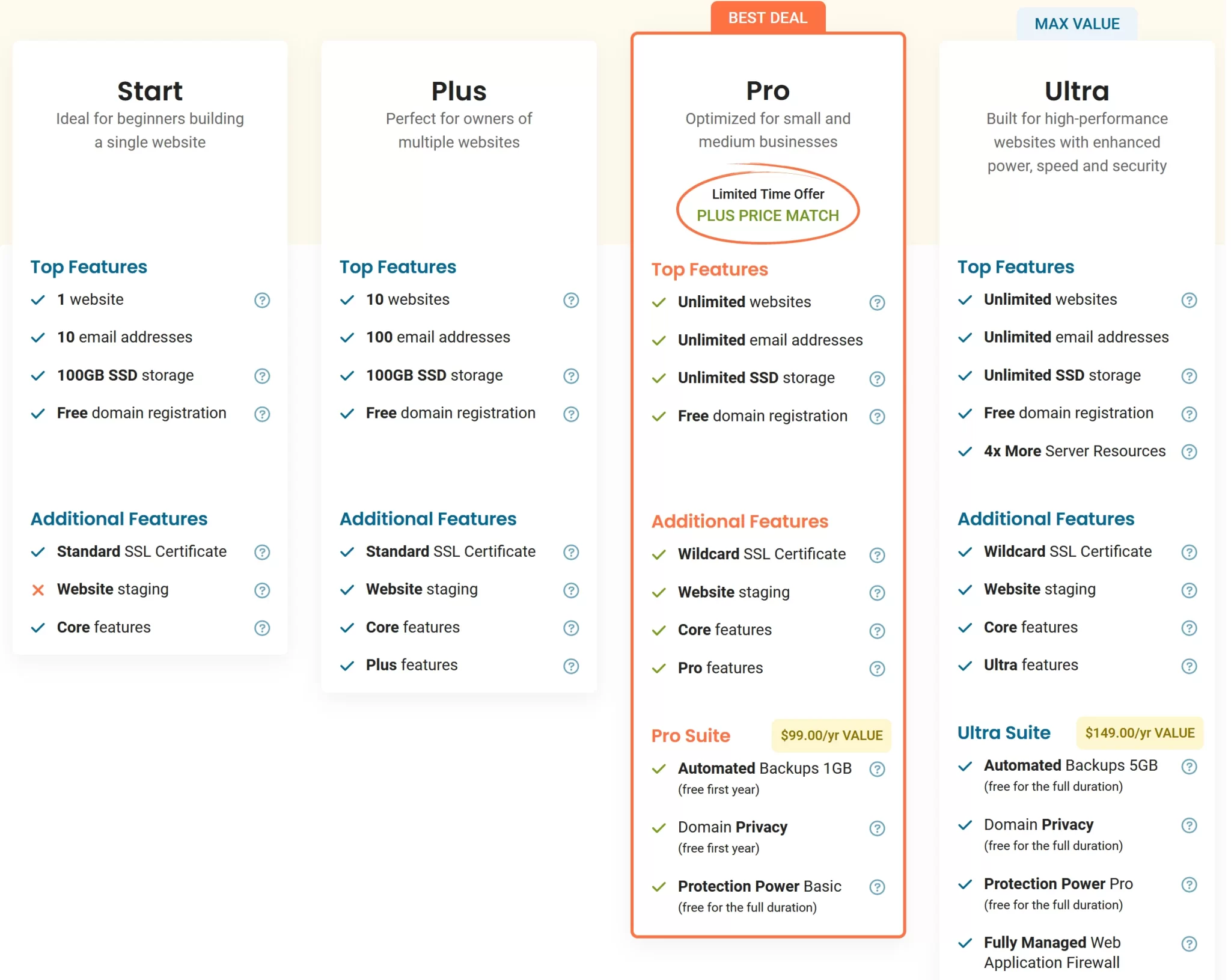 Start
Ideal for beginners building a single website

Top Features
1 website
10 email addresses
100GB SSD storage
Free domain registration

Additional Features
Standard SSL Certificate
Website staging
Core features

Plus
Perfect for owners of multiple websites

Top Features
10 websites
100 email addresses
100GB SSD storage
Free domain registration

Additional Features
Standard SSL Certificate
Website staging
Core features
Plus features

BEST DEAL
Pro
Optimized for small and medium businesses

Limited Time Offer
PLUS PRICE MATCH

Top Features
Unlimited websites
Unlimited email addresses
Unlimited SSD storage
Free domain registration

Additional Features
Wildcard SSL Certificate
Website staging
Core features
Pro features

Pro Suite $99.00/yr VALUE
Automated Backups 1GB (free first year)
Domain Privacy (free first year)
Protection Power Basic (free for the full duration)

MAX VALUE
Ultra
Built for high-performance websites with enhanced power, speed and security

Top Features
Unlimited websites
Unlimited email addresses
Unlimited SSD storage
Free domain registration
4x More Server Resources

Additional Features
Wildcard SSL Certificate
Website staging
Core features
Ultra features

Ultra Suite $149.00/yr VALUE
Automated Backups 5GB (free for the full duration)
Domain Privacy (free for the full duration)
Protection Power Pro (free for the full duration)
Fully Managed Web Application Firewall